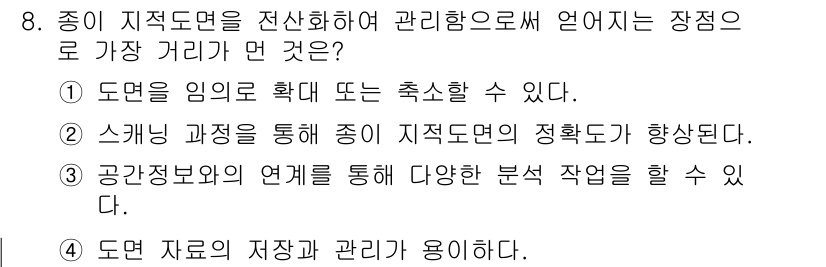 8. 종이 지적도면을 전산화하여 관리함으로써 얻어지는 장점으로 가장 거리가 먼 것은?

① 도면을 임의로 확대 또는 축소할 수 있다.

② 스캐닝 과정을 통해 종이 지적도면의 정확도가 향상된다.

③ 공간정보와의 연계를 통해 다양한 분석 작업을 할 수 있다.

④ 도면 자료의 저장과 관리가 용이하다.